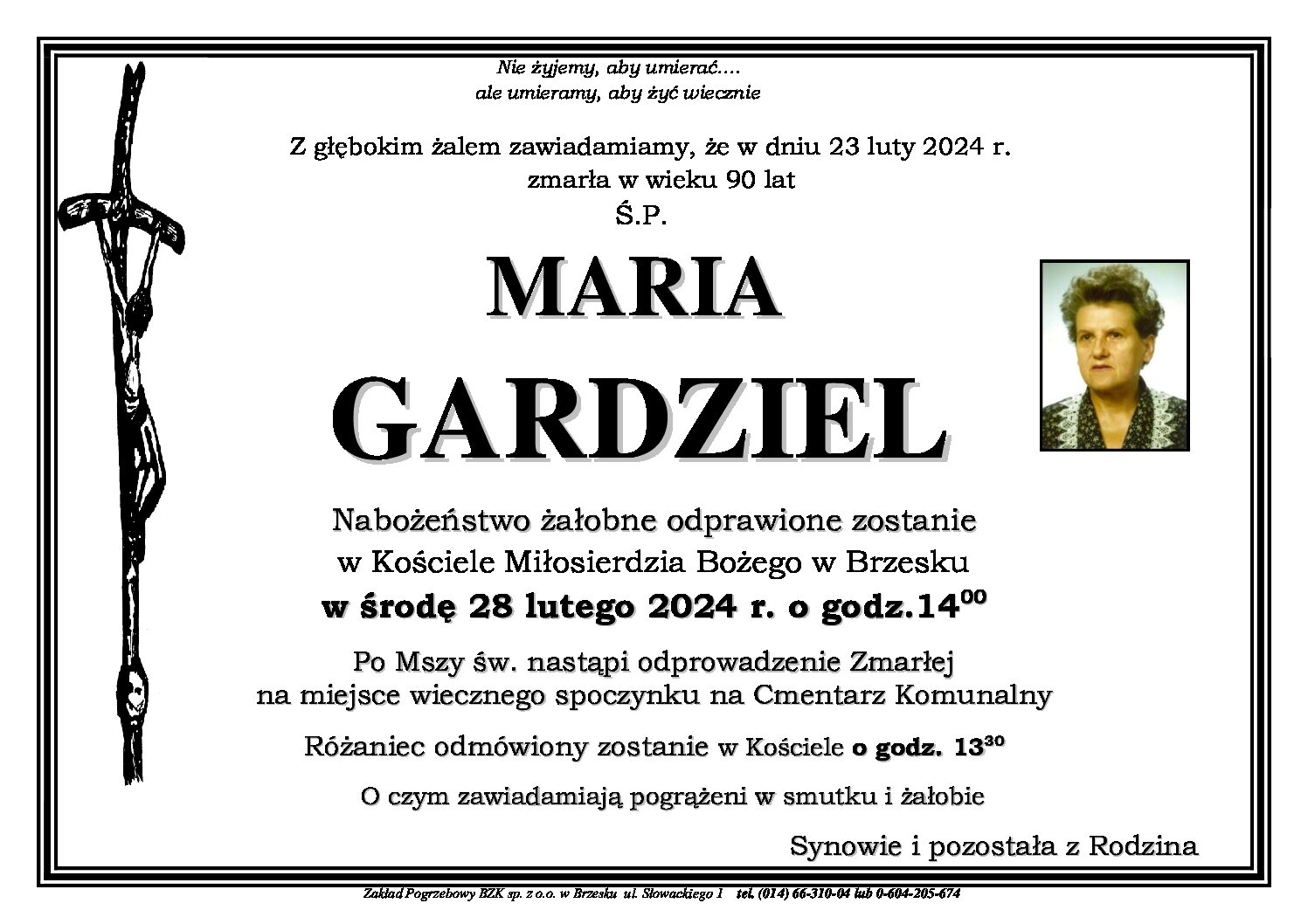 Nie żyjemy, aby umierać....
ale umieramy, aby żyć wiecznie

Z głębokim żalem zawiadamiamy, że w dniu 23 luty 2024 r.
zmarła w wieku 90 lat
Ś.P.

MARIA
GARDZIEL

Nabożeństwo żałobne odprawione zostanie
w Kościele Miłosierdzia Bożego w Brzesku
w środę 28 lutego 2024 r. o godz.$14^{00}$

Po Mszy św. nastąpi odprowadzenie Zmarłej
na miejsce wiecznego spoczynku na Cmentarz Komunalny

Różaniec odmówiony zostanie w Kościele o godz. $13^{30}$

O czym zawiadamiają pogrążeni w smutku i żałobie

Synowie i pozostała z Rodzina

Zakład Pogrzebowy BZK sp. z o.o. w Brzesku ul. Słowackiego 1 tel. (014) 66-310-04 lub 0-604-205-674